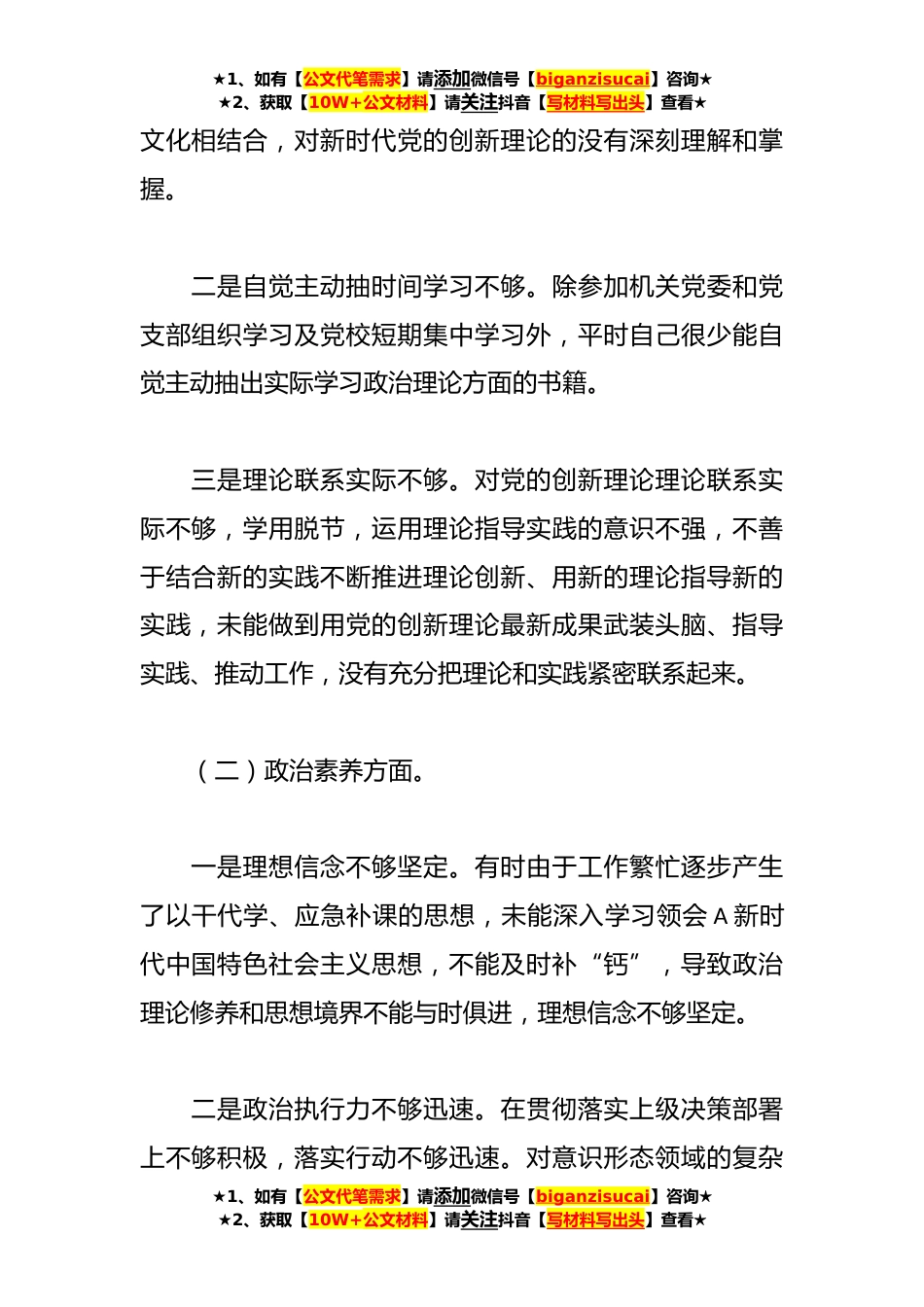 ★1、如有【公文代笔需求】请添加微信号【biganzisucai】咨询★
★2、获取【10W+公文材料】请关注抖音【写材料写出头】查看★

文化相结合，对新时代党的创新理论的没有深刻理解和掌握。

二是自觉主动抽时间学习不够。除参加机关党委和党支部组织学习及党校短期集中学习外，平时自己很少能自觉主动抽出实际学习政治理论方面的书籍。

三是理论联系实际不够。对党的创新理论理论联系实际不够，学用脱节，运用理论指导实践的意识不强，不善于结合新的实践不断推进理论创新、用新的理论指导新的实践，未能做到用党的创新理论最新成果武装头脑、指导实践、推动工作，没有充分把理论和实践紧密联系起来。

（二）政治素养方面。

一是理想信念不够坚定。有时由于工作繁忙逐步产生了以干代学、应急补课的思想，未能深入学习领会 A 新时代中国特色社会主义思想，不能及时补“钙”，导致政治理论修养和思想境界不能与时俱进，理想信念不够坚定。

二是政治执行力不够迅速。在贯彻落实上级决策部署上不够积极，落实行动不够迅速。对意识形态领域的复杂

★1、如有【公文代笔需求】请添加微信号【biganzisucai】咨询★
★2、获取【10W+公文材料】请关注抖音【写材料写出头】查看★